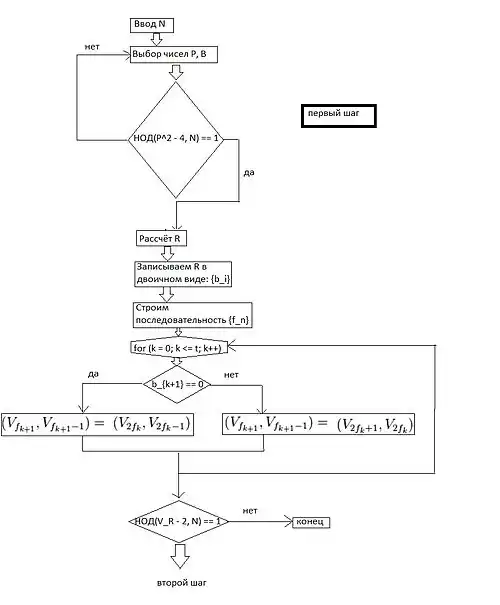 Ввод N

нет

Выбор чисел P, B

первый шаг

НОД(P^2 - 4, N) == 1

да

Рассчёт R

Записываем R в двоичном виде: {b_i}

Строим последовательность {f_n}

for (k = 0; k <= t; k++)

да

b_{k+1} == 0

нет

$(V_{f_{k+1}}, V_{f_{k+1}-1}) = (V_{2f_k}, V_{2f_k-1})$

$(V_{f_{k+1}}, V_{f_{k+1}-1}) = (V_{2f_k+1}, V_{2f_k})$

НОД(V_R - 2, N) == 1

нет

конец

второй шаг